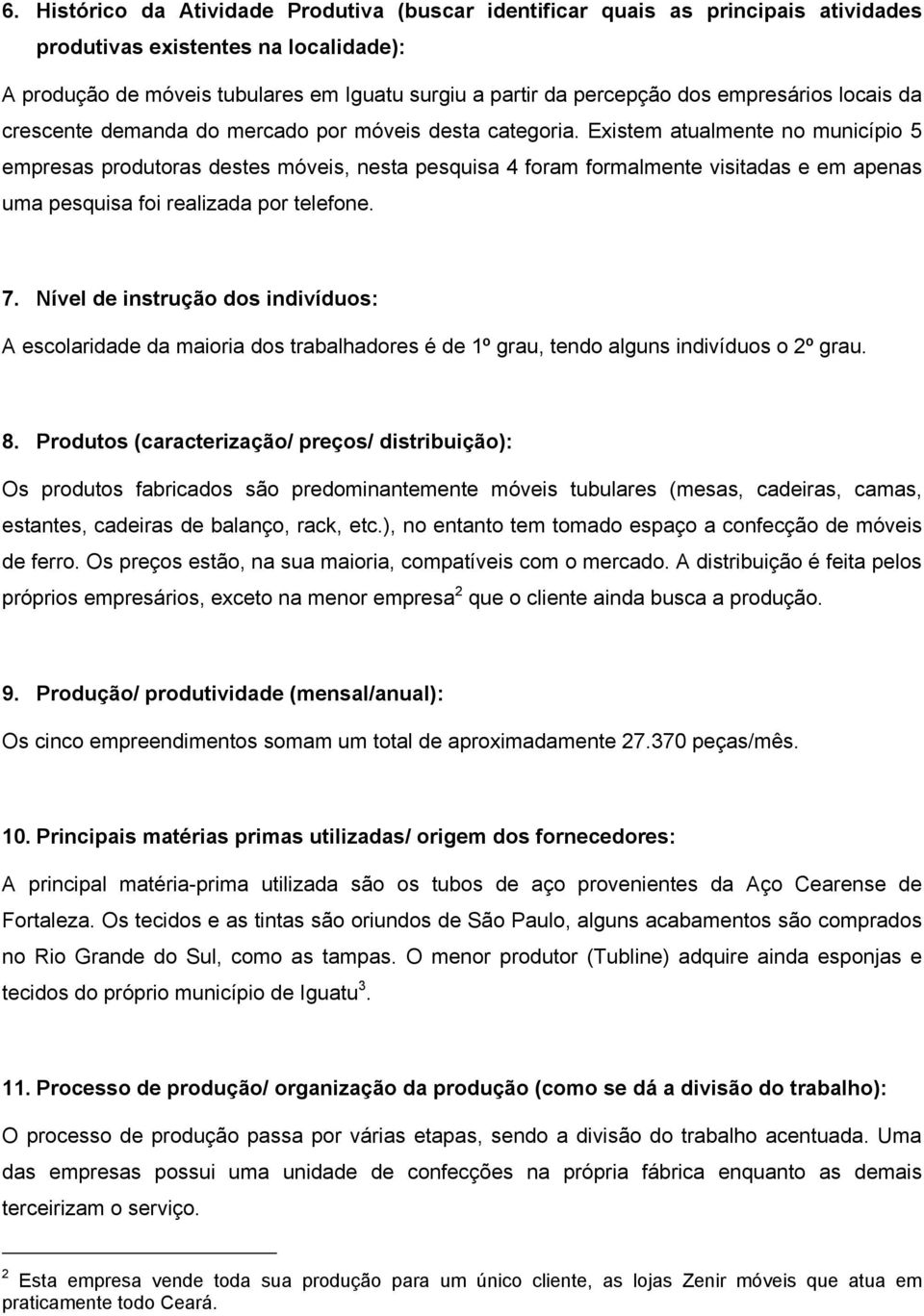 6. Histórico da Atividade Produtiva (buscar identificar quais as principais atividades produtivas existentes na localidade):

A produção de móveis tubulares em Iguatu surgiu a partir da percepção dos empresários locais da crescente demanda do mercado por móveis desta categoria. Existem atualmente no município 5 empresas produtoras destes móveis, nesta pesquisa 4 foram formalmente visitadas e em apenas uma pesquisa foi realizada por telefone.

7. Nível de instrução dos indivíduos:

A escolaridade da maioria dos trabalhadores é de 1º grau, tendo alguns indivíduos o 2º grau.

8. Produtos (caracterização/ preços/ distribuição):

Os produtos fabricados são predominantemente móveis tubulares (mesas, cadeiras, camas, estantes, cadeiras de balanço, rack, etc.), no entanto tem tomado espaço a confecção de móveis de ferro. Os preços estão, na sua maioria, compatíveis com o mercado. A distribuição é feita pelos próprios empresários, exceto na menor empresa$^2$ que o cliente ainda busca a produção.

9. Produção/ produtividade (mensal/anual):

Os cinco empreendimentos somam um total de aproximadamente 27.370 peças/mês.

10. Principais matérias primas utilizadas/ origem dos fornecedores:

A principal matéria-prima utilizada são os tubos de aço provenientes da Aço Cearense de Fortaleza. Os tecidos e as tintas são oriundos de São Paulo, alguns acabamentos são comprados no Rio Grande do Sul, como as tampas. O menor produtor (Tubline) adquire ainda esponjas e tecidos do próprio município de Iguatu$^3$.

11. Processo de produção/ organização da produção (como se dá a divisão do trabalho):

O processo de produção passa por várias etapas, sendo a divisão do trabalho acentuada. Uma das empresas possui uma unidade de confecções na própria fábrica enquanto as demais terceirizam o serviço.

$^2$ Esta empresa vende toda sua produção para um único cliente, as lojas Zenir móveis que atua em praticamente todo Ceará.